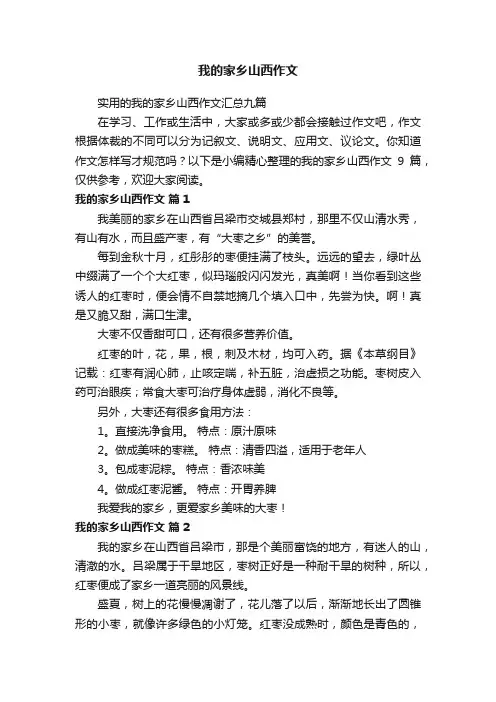 我的家乡山西作文

实用的我的家乡山西作文汇总九篇

在学习、工作或生活中，大家或多或少都会接触过作文吧，作文根据体裁的不同可以分为记叙文、说明文、应用文、议论文。你知道作文怎样写才规范吗？以下是小编精心整理的我的家乡山西作文 9 篇，仅供参考，欢迎大家阅读。

我的家乡山西作文 篇 1

我美丽的家乡在山西省吕梁市交城县郑村，那里不仅山清水秀，有山有水，而且盛产枣，有“大枣之乡”的美誉。

每到金秋十月，红彤彤的枣便挂满了枝头。远远的望去，绿叶丛中缀满了一个个大红枣，似玛瑙般闪闪发光，真美啊！当你看到这些诱人的红枣时，便会情不自禁地摘几个填入口中，先尝为快。啊！真是又脆又甜，满口生津。

大枣不仅香甜可口，还有很多营养价值。

红枣的叶，花，果，根，刺及木材，均可入药。据《本草纲目》记载：红枣有润心肺，止咳定喘，补五脏，治虚损之功能。枣树皮入药可治眼疾；常食大枣可治疗身体虚弱，消化不良等。

另外，大枣还有很多食用方法：

1。直接洗净食用。 特点：原汁原味

2。做成美味的枣糕。 特点：清香四溢，适用于老年人

3。包成枣泥粽。 特点：香浓味美

4。做成红枣泥酱。 特点：开胃养脾

我爱我的家乡，更爱家乡美味的大枣！

我的家乡山西作文 篇 2

我的家乡在山西省吕梁市，那是个美丽富饶的地方，有迷人的山，清澈的水。吕梁属于干旱地区，枣树正好是一种耐干旱的树种，所以，红枣便成了家乡一道亮丽的风景线。

盛夏，树上的花慢慢凋谢了，花儿落了以后，渐渐地长出了圆锥形的小枣，就像许多绿色的小灯笼。红枣没成熟时，颜色是青色的，